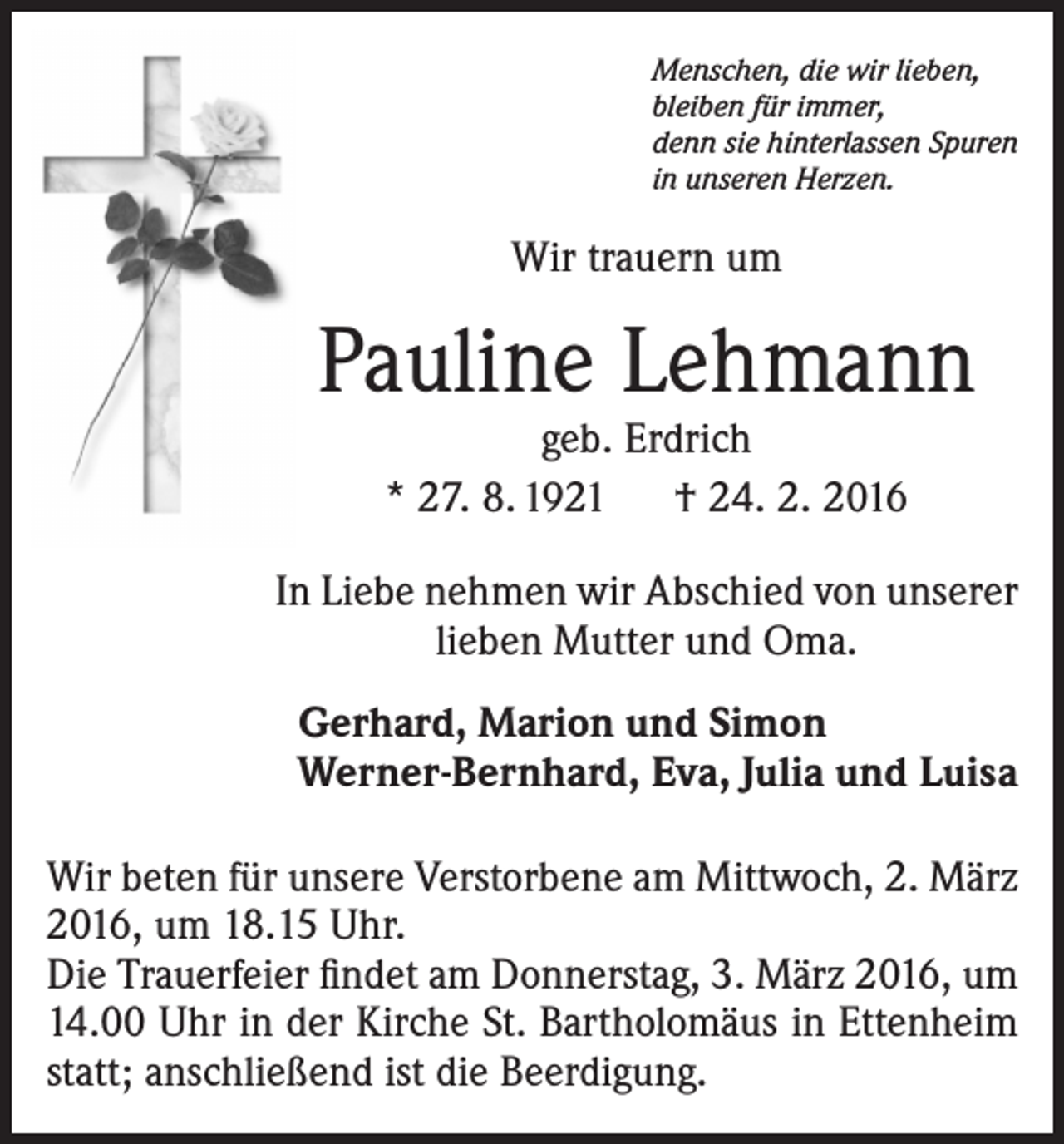 Menschen, die wir lieben,
bleiben für immer,
denn sie hinterlassen Spuren
in unseren Herzen.

Wir trauern um

Pauline Lehmann

geb. Erdrich

* 27. 8. 1921 † 24. 2. 2016

In Liebe nehmen wir Abschied von unserer lieben Mutter und Oma.

Gerhard, Marion und Simon
Werner-Bernhard, Eva, Julia und Luisa

Wir beten für unsere Verstorbene am Mittwoch, 2. März 2016, um 18.15 Uhr.
Die Trauerfeier findet am Donnerstag, 3. März 2016, um 14.00 Uhr in der Kirche St. Bartholomäus in Ettenheim statt; anschließend ist die Beerdigung.